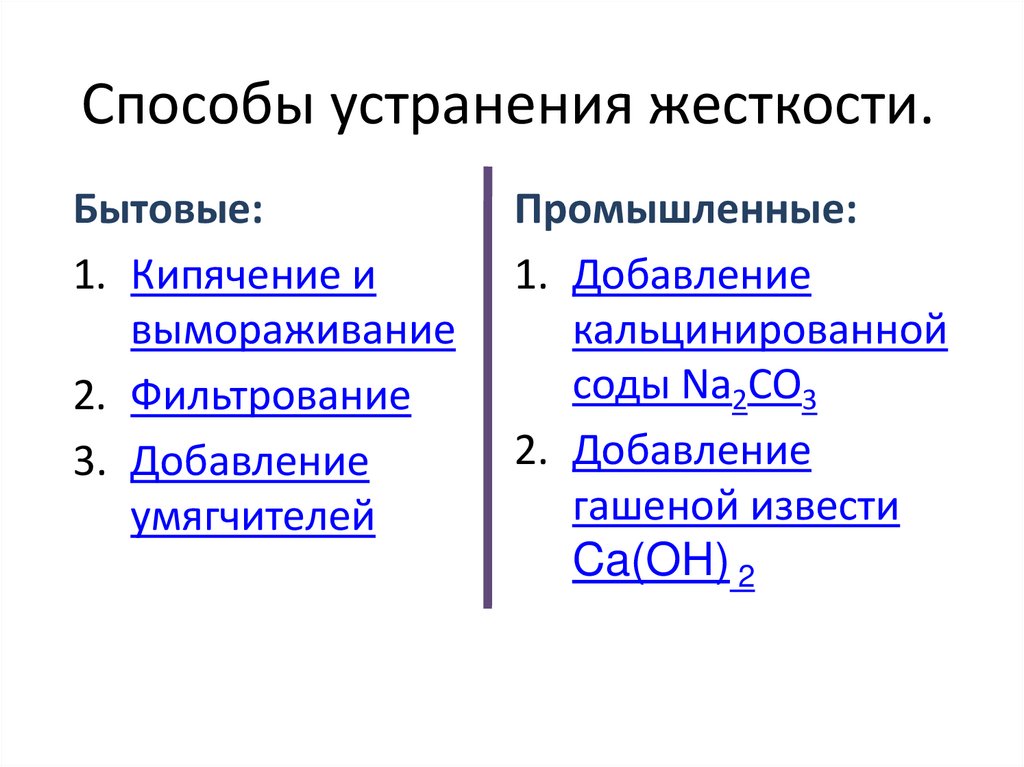 Способы устранения жесткости.

Бытовые:

1. Кипячение и вымораживание
2. Фильтрование
3. Добавление умягчителей

Промышленные:

1. Добавление кальцинированной соды $Na_2CO_3$
2. Добавление гашеной извести $Ca(OH)_2$